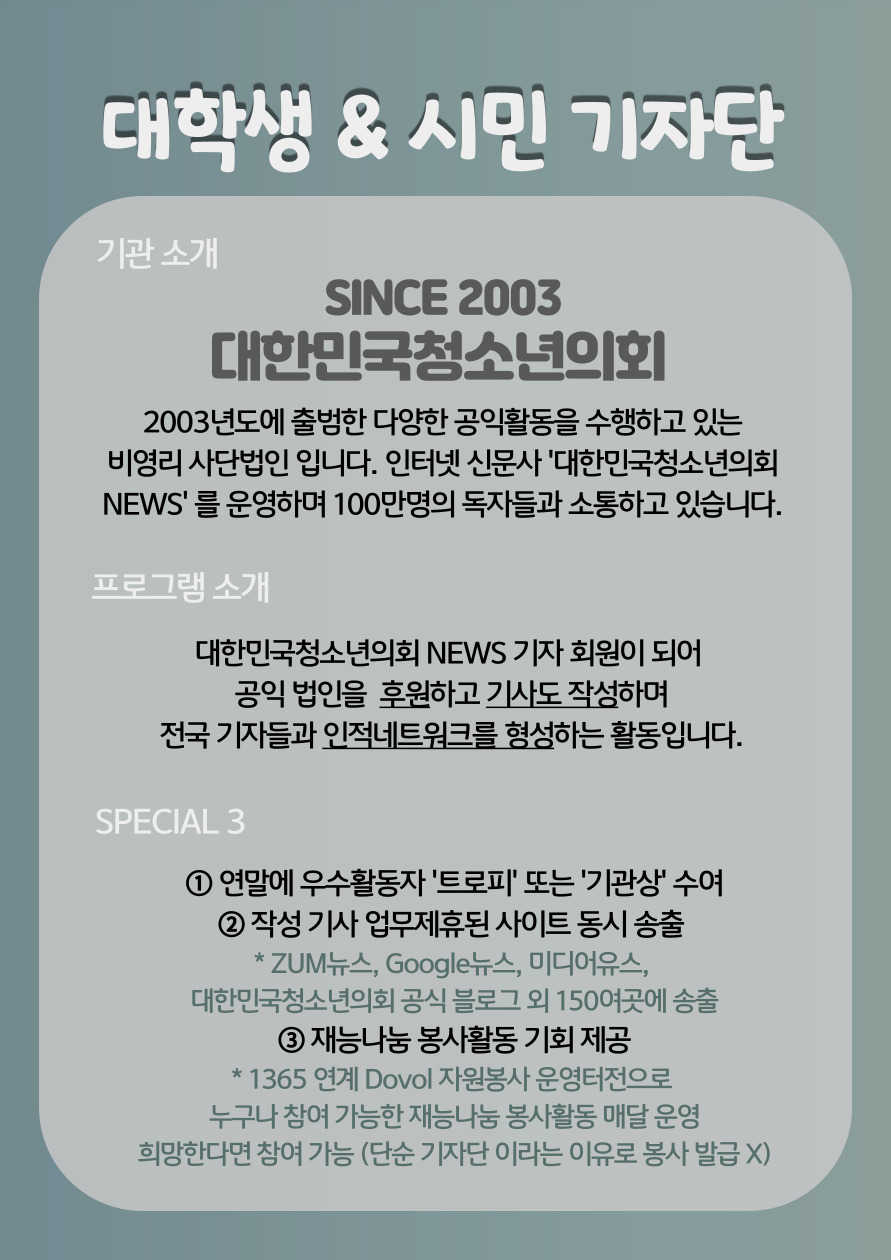 대학생 & 시민 기자단

기관 소개

SINCE 2003
대한민국청소년의회

2003년도에 출범한 다양한 공익활동을 수행하고 있는 비영리 사단법인 입니다. 인터넷 신문사 '대한민국청소년의회 NEWS' 를 운영하며 100만명의 독자들과 소통하고 있습니다.

프로그램 소개

대한민국청소년의회 NEWS 기자 회원이 되어
공익 법인을 후원하고 기사도 작성하며
전국 기자들과 인적네트워크를 형성하는 활동입니다.

SPECIAL 3

① 연말에 우수활동자 '트로피' 또는 '기관상' 수여
② 작성 기사 업무제휴된 사이트 동시 송출
* ZUM뉴스, Google뉴스, 미디어유스,
대한민국청소년의회 공식 블로그 외 150여곳에 송출
③ 재능나눔 봉사활동 기회 제공
* 1365 연계 Dovol 자원봉사 운영터전으로
누구나 참여 가능한 재능나눔 봉사활동 매달 운영
희망한다면 참여 가능 (단순 기자단 이라는 이유로 봉사 발급 X)